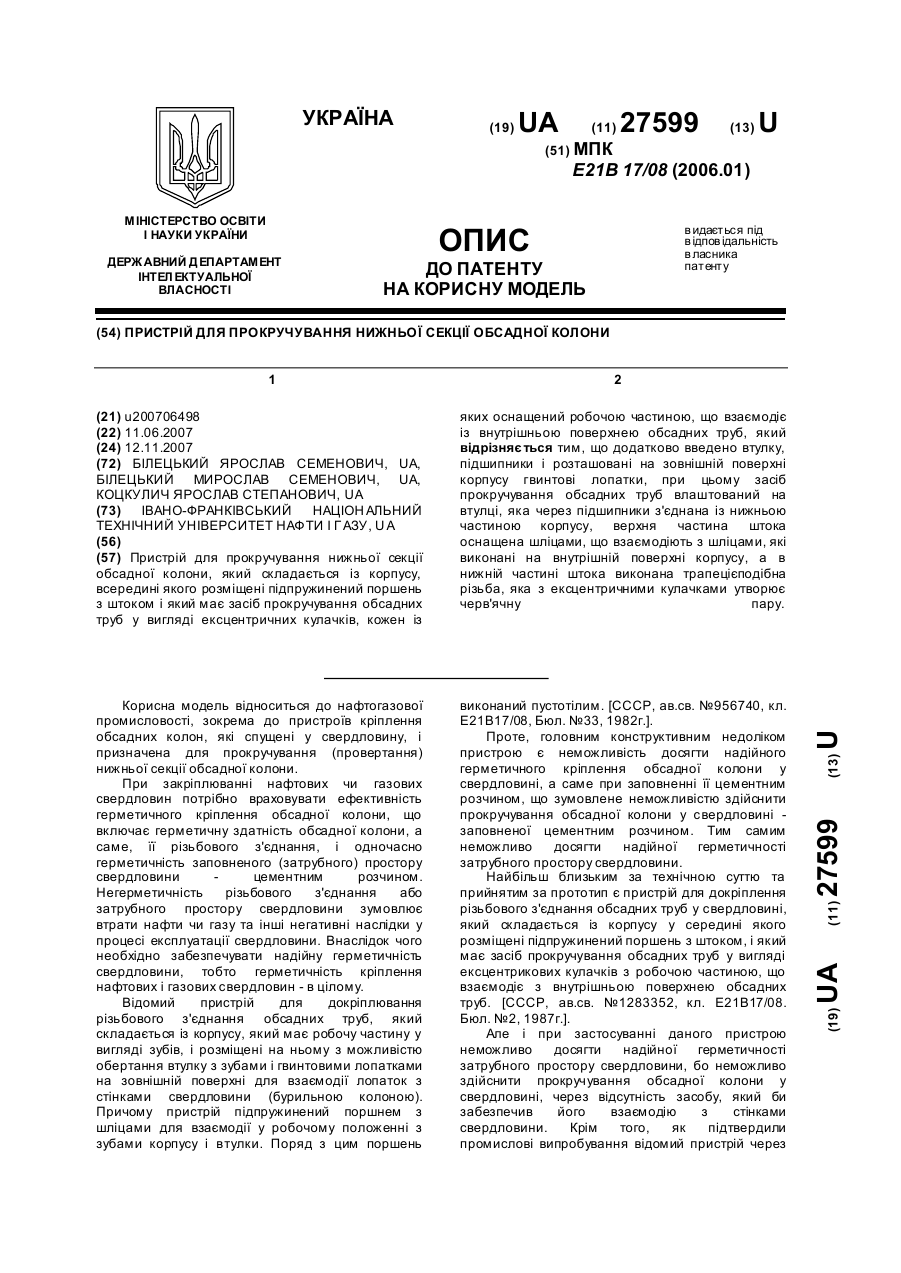 УКРАЇНА

(19) UA (11) 27599 (13) U

(51) МПК
E21B 17/08 (2006.01)

МІНІСТЕРСТВО ОСВІТИ І НАУКИ УКРАЇНИ

ДЕРЖАВНИЙ ДЕПАРТАМЕНТ ІНТЕЛЕКТУАЛЬНОЇ ВЛАСНОСТІ

ОПИС
ДО ПАТЕНТУ
НА КОРИСНУ МОДЕЛЬ

видається під відповідальність власника патенту

(54) ПРИСТРІЙ ДЛЯ ПРОКРУЧУВАННЯ НИЖНЬОЇ СЕКЦІЇ ОБСАДНОЇ КОЛОНИ

1

(21) u200706498
(22) 11.06.2007
(24) 12.11.2007
(72) БІЛЕЦЬКИЙ ЯРОСЛАВ СЕМЕНОВИЧ, UA, БІЛЕЦЬКИЙ МИРОСЛАВ СЕМЕНОВИЧ, UA, КОЦКУЛИЧ ЯРОСЛАВ СТЕПАНОВИЧ, UA
(73) ІВАНО-ФРАНКІВСЬКИЙ НАЦІОНАЛЬНИЙ ТЕХНІЧНИЙ УНІВЕРСИТЕТ НАФТИ І ГАЗУ, UA
(56)
(57) Пристрій для прокручування нижньої секції обсадної колони, який складається із корпусу, всередині якого розміщені підпружинений поршень з штоком і який має засіб прокручування обсадних труб у вигляді ексцентричних кулачків, кожен із

2

яких оснащений робочою частиною, що взаємодіє із внутрішньою поверхнею обсадних труб, який відрізняється тим, що додатково введено втулку, підшипники і розташовані на зовнішній поверхні корпусу гвинтові лопатки, при цьому засіб прокручування обсадних труб влаштований на втулці, яка через підшипники з'єднана із нижньою частиною корпусу, верхня частина штока оснащена шліцами, що взаємодіють з шліцами, які виконані на внутрішній поверхні корпусу, а в нижній частині штока виконана трапецієподібна різьба, яка з ексцентричними кулачками утворює черв'ячну пару.

Корисна модель відноситься до нафтогазової промисловості, зокрема до пристроїв кріплення обсадних колон, які спущені у свердловину, і призначена для прокручування (провертання) нижньої секції обсадної колони.

При закріплюванні нафтових чи газових свердловин потрібно враховувати ефективність герметичного кріплення обсадної колони, що включає герметичну здатність обсадної колони, а саме, її різьбового з'єднання, і одночасно герметичність заповненого (затрубного) простору свердловини - цементним розчином. Негерметичність різьбового з'єднання або затрубного простору свердловини зумовлює втрати нафти чи газу та інші негативні наслідки у процесі експлуатації свердловини. Внаслідок чого необхідно забезпечувати надійну герметичність свердловини, тобто герметичність кріплення нафтових і газових свердловин - в цілому.

Відомий пристрій для докріплювання різьбового з'єднання обсадних труб, який складається із корпусу, який має робочу частину у вигляді зубів, і розміщені на ньому з можливістю обертання втулку з зубами і гвинтовими лопатками на зовнішній поверхні для взаємодії лопаток з стінками свердловини (бурильною колоною). Причому пристрій підпружинений поршнем з шліцами для взаємодії у робочому положенні з зубами корпусу і втулки. Поряд з цим поршень виконаний пустотілим. [СССР, ав.св. №956740, кл. E21B17/08, Бюл. №33, 1982г.].

Проте, головним конструктивним недоліком пристрою є неможливість досягти надійного герметичного кріплення обсадної колони у свердловині, а саме при заповненні її цементним розчином, що зумовлене неможливістю здійснити прокручування обсадної колони у свердловині - заповненої цементним розчином. Тим самим неможливо досягти надійної герметичності затрубного простору свердловини.

Найбільш близьким за технічною суттю та прийнятим за прототип є пристрій для докріплення різьбового з'єднання обсадних труб у свердловині, який складається із корпусу у середині якого розміщені підпружинений поршень з штоком, і який має засіб прокручування обсадних труб у вигляді ексцентрикових кулачків з робочою частиною, що взаємодіє з внутрішньою поверхнею обсадних труб. [СССР, ав.св. №1283352, кл. E21B17/08. Бюл. №2, 1987г.].

Але і при застосуванні даного пристрою неможливо досягти надійної герметичності затрубного простору свердловини, бо неможливо здійснити прокручування обсадної колони у свердловині, через відсутність засобу, який би забезпечив його взаємодію з стінками свердловини. Крім того, як підтвердили промислові випробування відомий пристрій через

(19) UA (11) 27599 (13) U